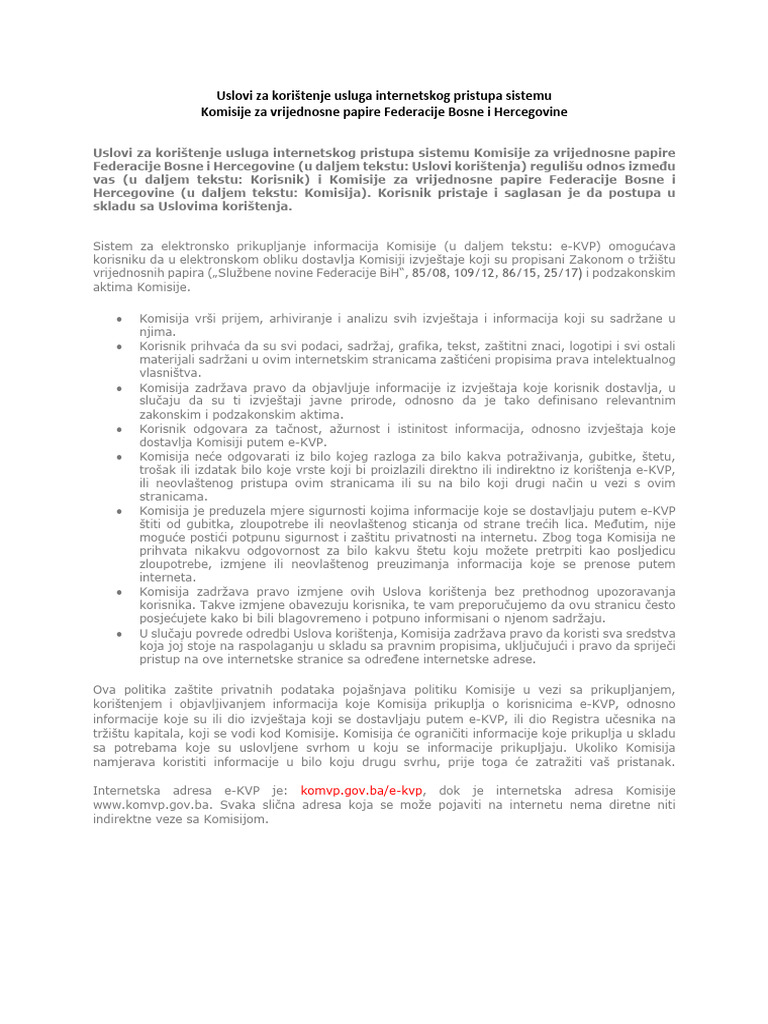 Uslovi za korištenje usluga internetskog pristupa sistemu
Komisije za vrijednosne papire Federacije Bosne i Hercegovine

Uslovi za korištenje usluga internetskog pristupa sistemu Komisije za vrijednosne papire Federacije Bosne i Hercegovine (u daljem tekstu: Uslovi korištenja) regulišu odnos između vas (u daljem tekstu: Korisnik) i Komisije za vrijednosne papire Federacije Bosne i Hercegovine (u daljem tekstu: Komisija). Korisnik pristaje i saglasan je da postupa u skladu sa Uslovima korištenja.

Sistem za elektronsko prikupljanje informacija Komisije (u daljem tekstu: e-KVP) omogućava korisniku da u elektronskom obliku dostavlja Komisiji izvještaje koji su propisani Zakonom o tržištu vrijednosnih papira („Službene novine Federacije BiH", 85/08, 109/12, 86/15, 25/17) i podzakonskim aktima Komisije.

• Komisija vrši prijem, arhiviranje i analizu svih izvještaja i informacija koji su sadržane u njima.
• Korisnik prihvaća da su svi podaci, sadržaj, grafika, tekst, zaštitni znaci, logotipi i svi ostali materijali sadržani u ovim internetskim stranicama zaštićeni propisima prava intelektualnog vlasništva.
• Komisija zadržava pravo da objavljuje informacije iz izvještaja koje korisnik dostavlja, u slučaju da su ti izvještaji javne prirode, odnosno da je tako definisano relevantnim zakonskim i podzakonskim aktima.
• Korisnik odgovara za tačnost, ažurnost i istinitost informacija, odnosno izvještaja koje dostavlja Komisiji putem e-KVP.
• Komisija neće odgovarati iz bilo kojeg razloga za bilo kakva potraživanja, gubitke, štetu, trošak ili izdatak bilo koje vrste koji bi proizlazili direktno ili indirektno iz korištenja e-KVP, ili neovlaštenog pristupa ovim stranicama ili su na bilo koji drugi način u vezi s ovim stranicama.
• Komisija je preduzela mjere sigurnosti kojima informacije koje se dostavljaju putem e-KVP štiti od gubitka, zloupotrebe ili neovlaštenog sticanja od strane trećih lica. Međutim, nije moguće postići potpunu sigurnost i zaštitu privatnosti na internetu. Zbog toga Komisija ne prihvata nikakvu odgovornost za bilo kakvu štetu koju možete pretrpiti kao posljedicu zloupotrebe, izmjene ili neovlaštenog preuzimanja informacija koje se prenose putem interneta.
• Komisija zadržava pravo izmjene ovih Uslova korištenja bez prethodnog upozoravanja korisnika. Takve izmjene obavezuju korisnika, te vam preporučujemo da ovu stranicu često posjećujete kako bi bili blagovremeno i potpuno informisani o njenom sadržaju.
• U slučaju povrede odredbi Uslova korištenja, Komisija zadržava pravo da koristi sva sredstva koja joj stoje na raspolaganju u skladu sa pravnim propisima, uključujući i pravo da spriječi pristup na ove internetske stranice sa određene internetske adrese.

Ova politika zaštite privatnih podataka pojašnjava politiku Komisije u vezi sa prikupljanjem, korištenjem i objavljivanjem informacija koje Komisija prikuplja o korisnicima e-KVP, odnosno informacije koje su ili dio izvještaja koji se dostavljaju putem e-KVP, ili dio Registra učesnika na tržištu kapitala, koji se vodi kod Komisije. Komisija će ograničiti informacije koje prikuplja u skladu sa potrebama koje su uslovljene svrhom u koju se informacije prikupljaju. Ukoliko Komisija namjerava koristiti informacije u bilo koju drugu svrhu, prije toga će zatražiti vaš pristanak.

Internetska adresa e-KVP je: komvp.gov.ba/e-kvp, dok je internetska adresa Komisije www.komvp.gov.ba. Svaka slična adresa koja se može pojaviti na internetu nema diretne niti indirektne veze sa Komisijom.